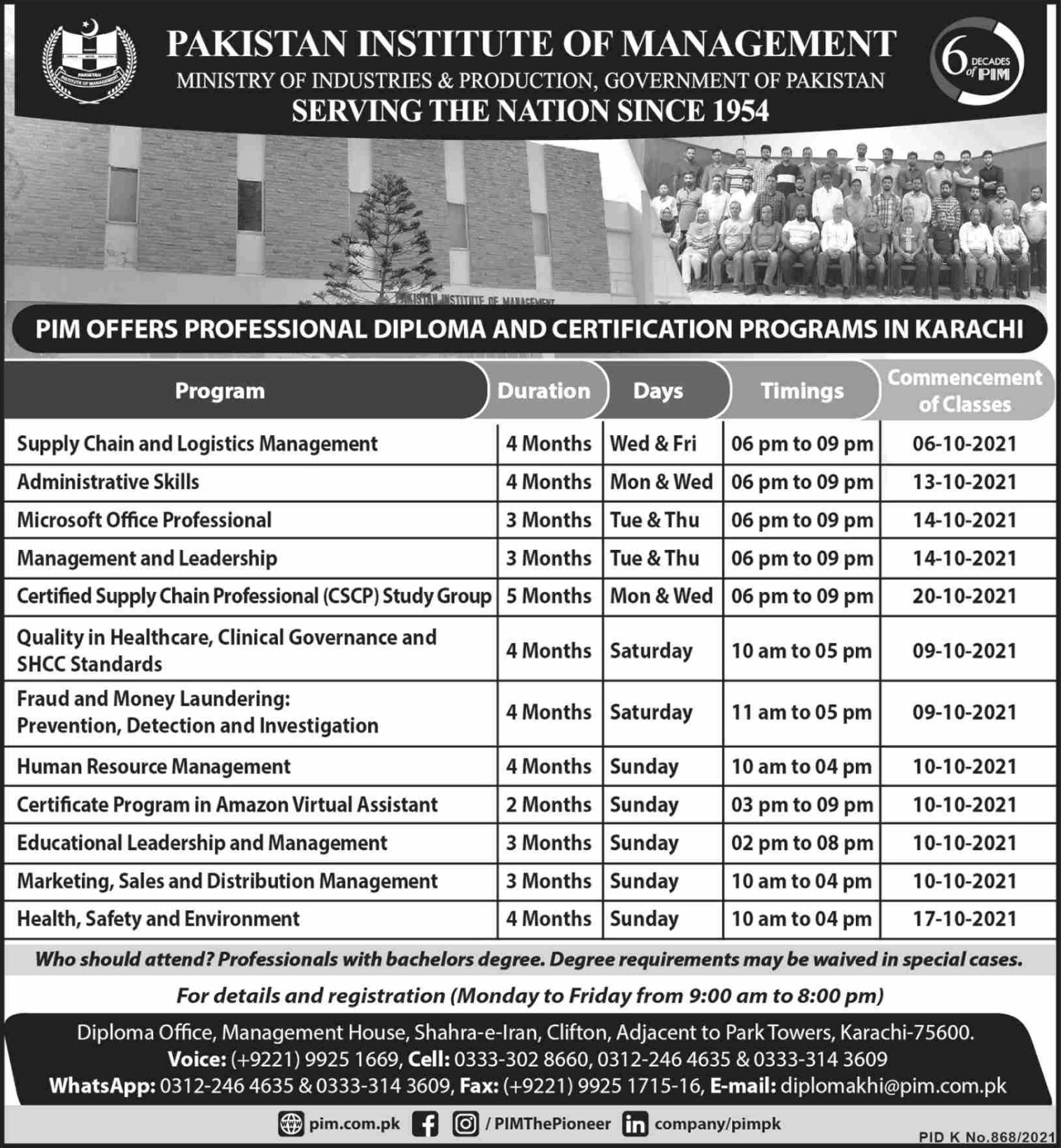 PAKISTAN INSTITUTE OF MANAGEMENT
MINISTRY OF INDUSTRIES & PRODUCTION, GOVERNMENT OF PAKISTAN
SERVING THE NATION SINCE 1954

6 DECADES of PIM

PAKISTAN INSTITUTE OF MANAGEMENT

PIM OFFERS PROFESSIONAL DIPLOMA AND CERTIFICATION PROGRAMS IN KARACHI

| Program | Duration | Days | Timings | Commencement of Classes |
|---|---|---|---|---|
| Supply Chain and Logistics Management | 4 Months | Wed & Fri | 06 pm to 09 pm | 06-10-2021 |
| Administrative Skills | 4 Months | Mon & Wed | 06 pm to 09 pm | 13-10-2021 |
| Microsoft Office Professional | 3 Months | Tue & Thu | 06 pm to 09 pm | 14-10-2021 |
| Management and Leadership | 3 Months | Tue & Thu | 06 pm to 09 pm | 14-10-2021 |
| Certified Supply Chain Professional (CSCP) Study Group | 5 Months | Mon & Wed | 06 pm to 09 pm | 20-10-2021 |
| Quality in Healthcare, Clinical Governance and SHCC Standards | 4 Months | Saturday | 10 am to 05 pm | 09-10-2021 |
| Fraud and Money Laundering: Prevention, Detection and Investigation | 4 Months | Saturday | 11 am to 05 pm | 09-10-2021 |
| Human Resource Management | 4 Months | Sunday | 10 am to 04 pm | 10-10-2021 |
| Certificate Program in Amazon Virtual Assistant | 2 Months | Sunday | 03 pm to 09 pm | 10-10-2021 |
| Educational Leadership and Management | 3 Months | Sunday | 02 pm to 08 pm | 10-10-2021 |
| Marketing, Sales and Distribution Management | 3 Months | Sunday | 10 am to 04 pm | 10-10-2021 |
| Health, Safety and Environment | 4 Months | Sunday | 10 am to 04 pm | 17-10-2021 |

Who should attend? Professionals with bachelors degree. Degree requirements may be waived in special cases.

For details and registration (Monday to Friday from 9:00 am to 8:00 pm)

Diploma Office, Management House, Shahra-e-Iran, Clifton, Adjacent to Park Towers, Karachi-75600.
Voice: (+9221) 9925 1669, Cell: 0333-302 8660, 0312-246 4635 & 0333-314 3609
WhatsApp: 0312-246 4635 & 0333-314 3609, Fax: (+9221) 9925 1715-16, E-mail: diplomakhi@pim.com.pk

pim.com.pk /PIMThePioneer company/pimpk

PID K No.868/2021